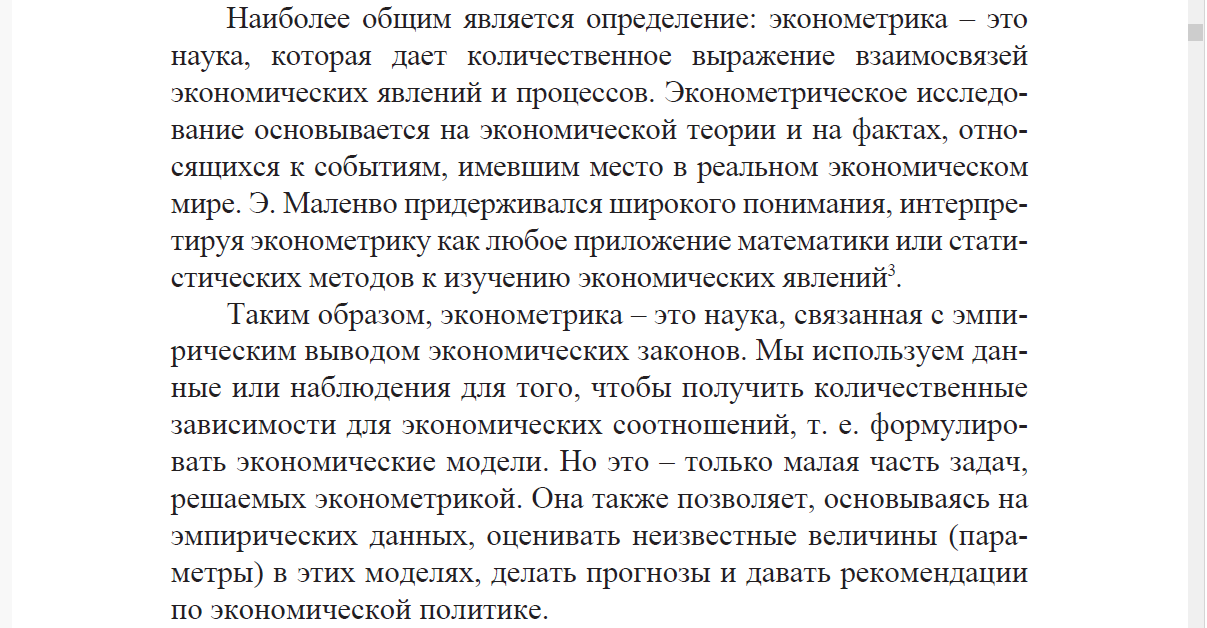 Наиболее общим является определение: эконометрика – это наука, которая дает количественное выражение взаимосвязей экономических явлений и процессов. Эконометрическое исследование основывается на экономической теории и на фактах, относящихся к событиям, имевшим место в реальном экономическом мире. Э. Маленво придерживался широкого понимания, интерпретируя эконометрику как любое приложение математики или статистических методов к изучению экономических явлений$^3$.

Таким образом, эконометрика – это наука, связанная с эмпирическим выводом экономических законов. Мы используем данные или наблюдения для того, чтобы получить количественные зависимости для экономических соотношений, т. е. формулировать экономические модели. Но это – только малая часть задач, решаемых эконометрикой. Она также позволяет, основываясь на эмпирических данных, оценивать неизвестные величины (параметры) в этих моделях, делать прогнозы и давать рекомендации по экономической политике.